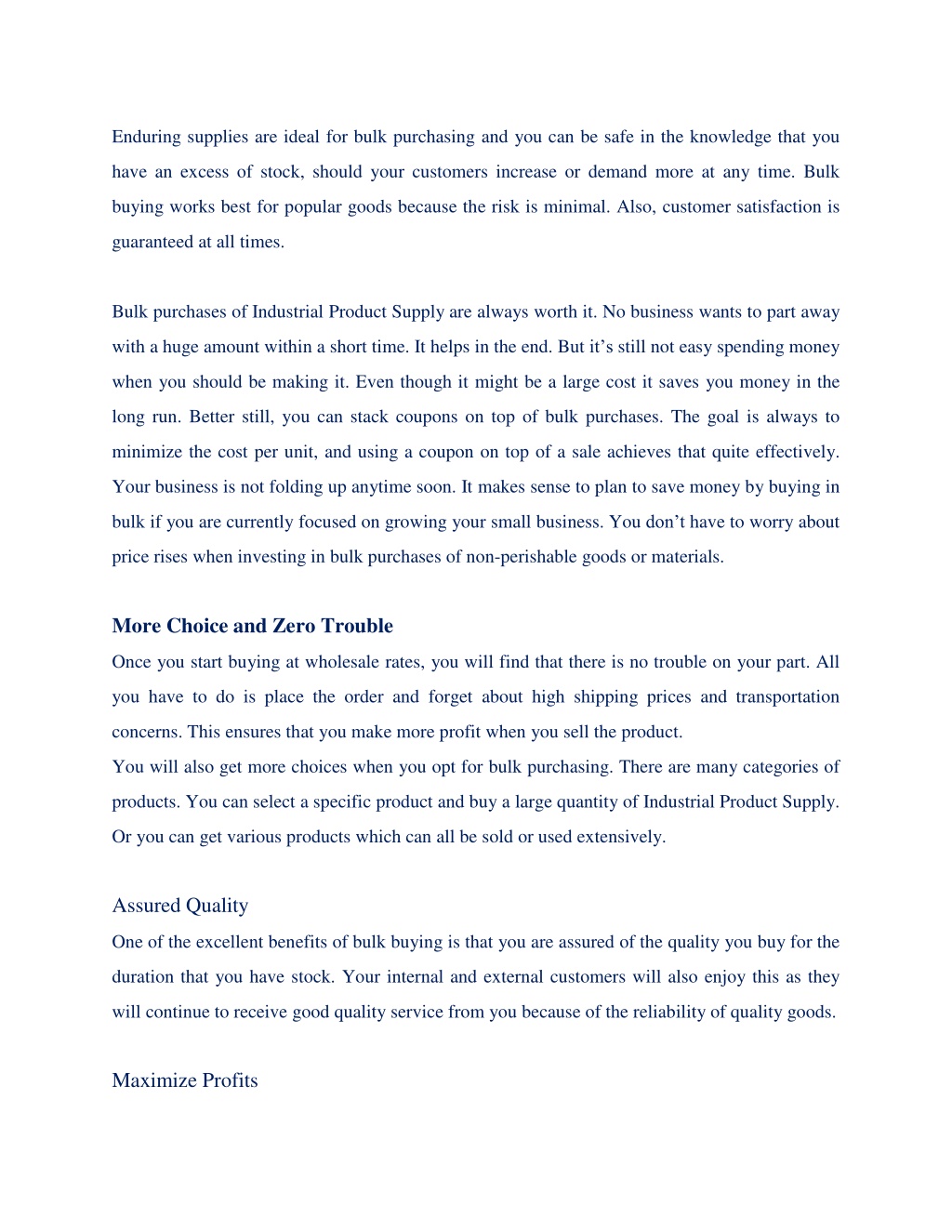 Enduring supplies are ideal for bulk purchasing and you can be safe in the knowledge that you have an excess of stock, should your customers increase or demand more at any time. Bulk buying works best for popular goods because the risk is minimal. Also, customer satisfaction is guaranteed at all times.

Bulk purchases of Industrial Product Supply are always worth it. No business wants to part away with a huge amount within a short time. It helps in the end. But it’s still not easy spending money when you should be making it. Even though it might be a large cost it saves you money in the long run. Better still, you can stack coupons on top of bulk purchases. The goal is always to minimize the cost per unit, and using a coupon on top of a sale achieves that quite effectively. Your business is not folding up anytime soon. It makes sense to plan to save money by buying in bulk if you are currently focused on growing your small business. You don’t have to worry about price rises when investing in bulk purchases of non-perishable goods or materials.

More Choice and Zero Trouble
Once you start buying at wholesale rates, you will find that there is no trouble on your part. All you have to do is place the order and forget about high shipping prices and transportation concerns. This ensures that you make more profit when you sell the product.
You will also get more choices when you opt for bulk purchasing. There are many categories of products. You can select a specific product and buy a large quantity of Industrial Product Supply. Or you can get various products which can all be sold or used extensively.

Assured Quality
One of the excellent benefits of bulk buying is that you are assured of the quality you buy for the duration that you have stock. Your internal and external customers will also enjoy this as they will continue to receive good quality service from you because of the reliability of quality goods.

Maximize Profits